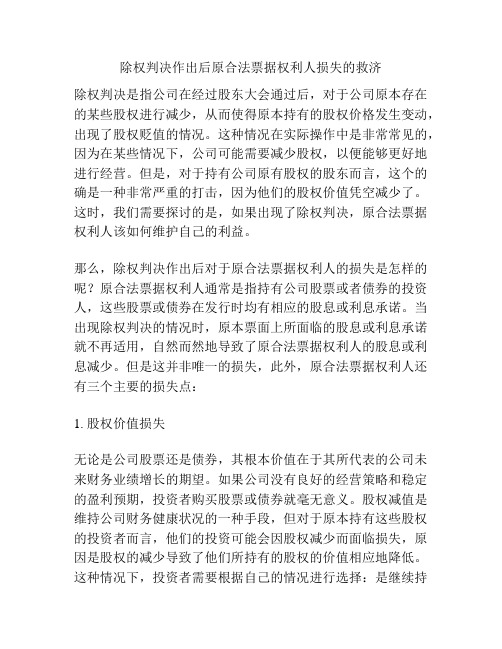 除权判决作出后原合法票据权利人损失的救济

除权判决是指公司在经过股东大会通过后，对于公司原本存在的某些股权进行减少，从而使得原本持有的股权价格发生变动，出现了股权贬值的情况。这种情况在实际操作中是非常常见的，因为在某些情况下，公司可能需要减少股权，以便能够更好地进行经营。但是，对于持有公司原有股权的股东而言，这个的确是一种非常严重的打击，因为他们的股权价值凭空减少了。这时，我们需要探讨的是，如果出现了除权判决，原合法票据权利人该如何维护自己的利益。

那么，除权判决作出后对于原合法票据权利人的损失是怎样的呢？原合法票据权利人通常是指持有公司股票或者债券的投资人，这些股票或债券在发行时均有相应的股息或利息承诺。当出现除权判决的情况时，原本票面上所面临的股息或利息承诺就不再适用，自然而然地导致了原合法票据权利人的股息或利息减少。但是这并非唯一的损失，此外，原合法票据权利人还有三个主要的损失点：

1. 股权价值损失

无论是公司股票还是债券，其根本价值在于其所代表的公司未来财务业绩增长的期望。如果公司没有良好的经营策略和稳定的盈利预期，投资者购买股票或债券就毫无意义。股权减值是维持公司财务健康状况的一种手段，但对于原本持有这些股权的投资者而言，他们的投资可能会因股权减少而面临损失，原因是股权的减少导致了他们所持有的股权的价值相应地降低。这种情况下，投资者需要根据自己的情况进行选择：是继续持